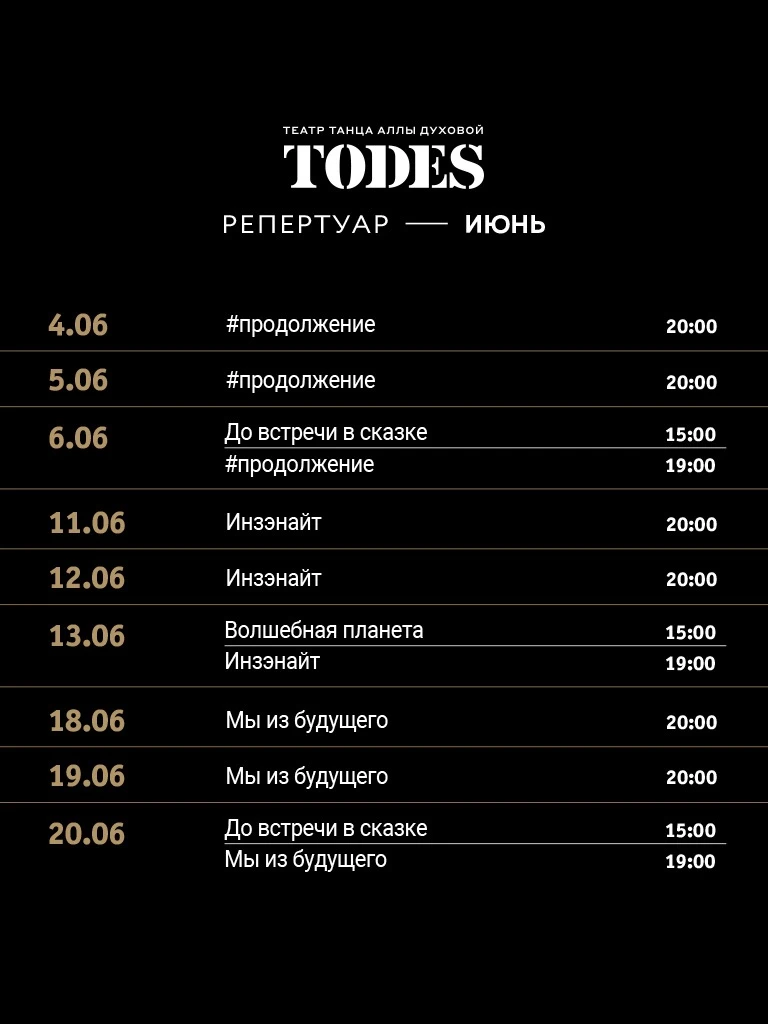 ТЕАТР ТАНЦА АЛЛЫ ДУХОВОЙ
TODES
РЕПЕРТУАР — ИЮНЬ

| | | |
|---|---|---|
| 4.06 | #продолжение | 20:00 |
| 5.06 | #продолжение | 20:00 |
| 6.06 | До встречи в сказке | 15:00 |
| | #продолжение | 19:00 |
| 11.06 | Инзэнайт | 20:00 |
| 12.06 | Инзэнайт | 20:00 |
| 13.06 | Волшебная планета | 15:00 |
| | Инзэнайт | 19:00 |
| 18.06 | Мы из будущего | 20:00 |
| 19.06 | Мы из будущего | 20:00 |
| 20.06 | До встречи в сказке | 15:00 |
| | Мы из будущего | 19:00 |